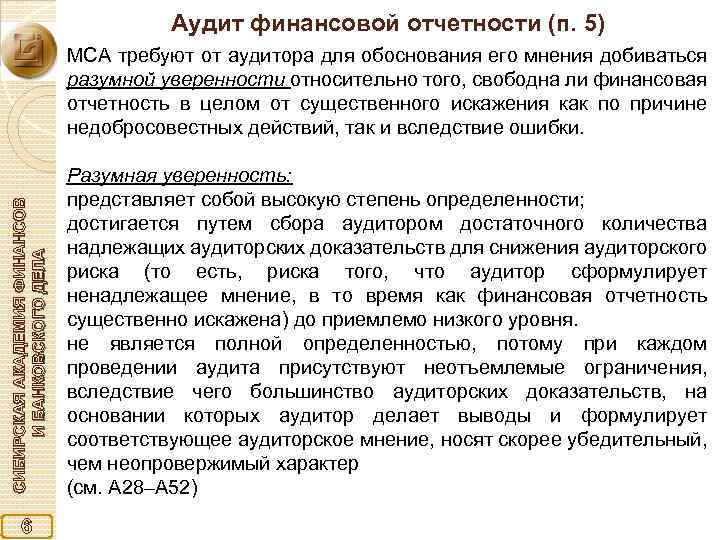 Аудит финансовой отчетности (п. 5)

МСА требуют от аудитора для обоснования его мнения добиваться разумной уверенности относительно того, свободна ли финансовая отчетность в целом от существенного искажения как по причине недобросовестных действий, так и вследствие ошибки.

Разумная уверенность:
представляет собой высокую степень определенности;
достигается путем сбора аудитором достаточного количества надлежащих аудиторских доказательств для снижения аудиторского риска (то есть, риска того, что аудитор сформулирует ненадлежащее мнение, в то время как финансовая отчетность существенно искажена) до приемлемо низкого уровня.
не является полной определенностью, потому при каждом проведении аудита присутствуют неотъемлемые ограничения, вследствие чего большинство аудиторских доказательств, на основании которых аудитор делает выводы и формулирует соответствующее аудиторское мнение, носят скорее убедительный, чем неопровержимый характер
(см. А28–А52)

СИБИРСКАЯ АКАДЕМИЯ ФИНАНСОВ И БАНКОВСКОГО ДЕЛА

6